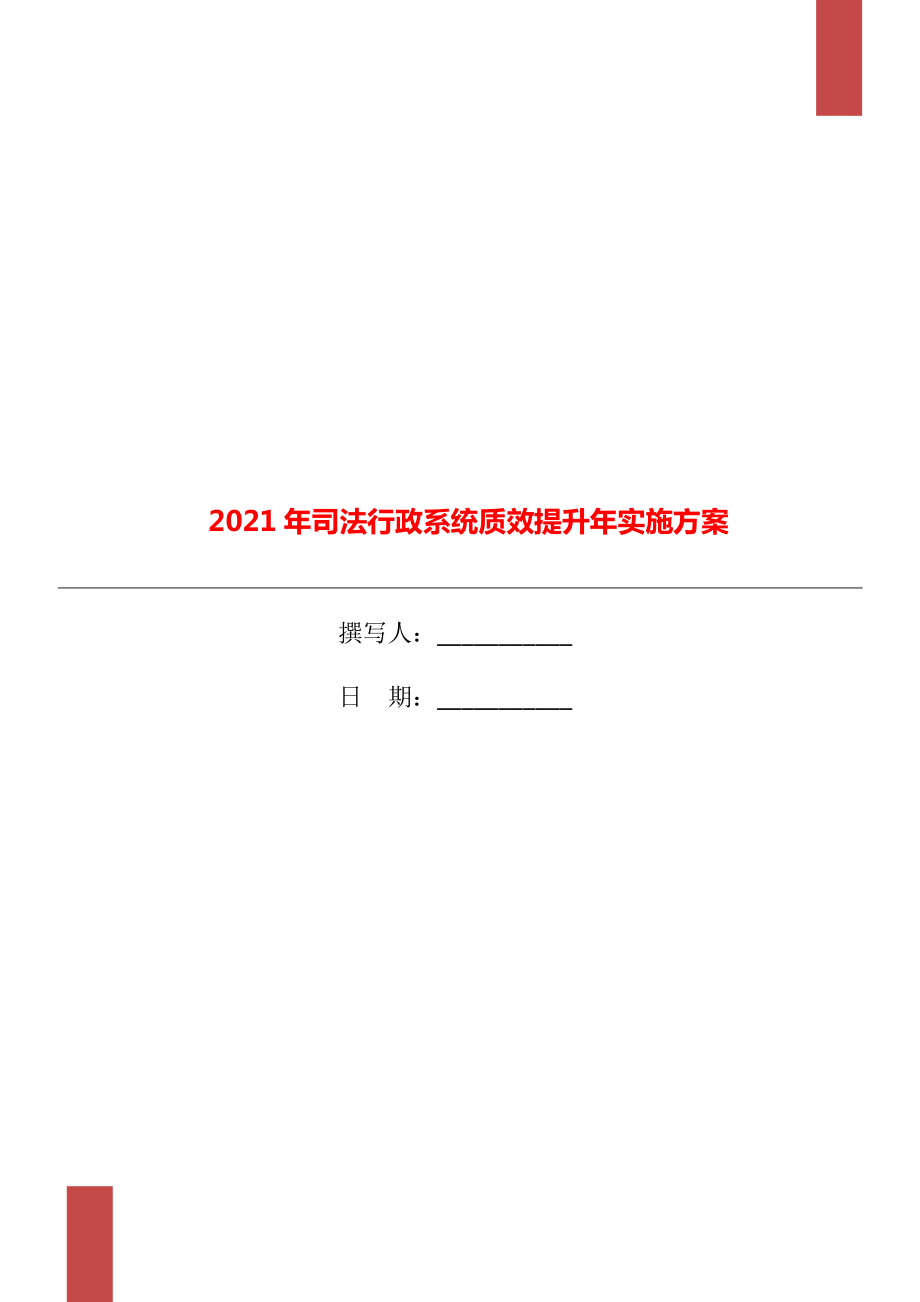 2021 年司法行政系统质效提升年实施方案

撰写人：___________

日　期：___________